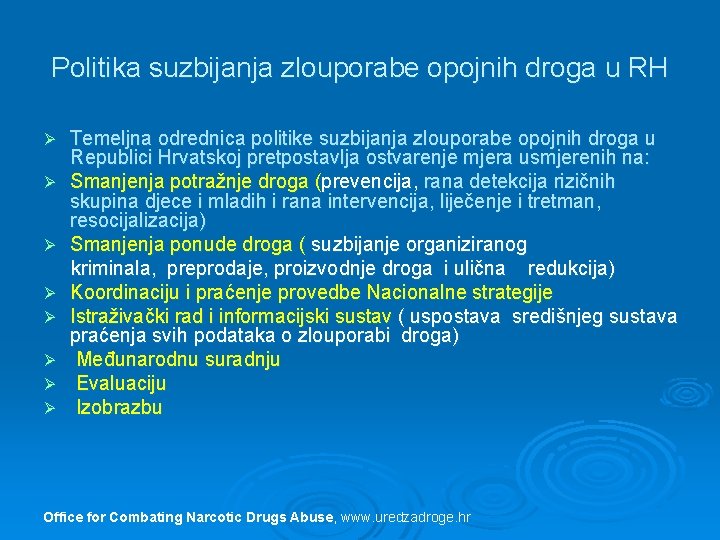 Politika suzbijanja zlouporabe opojnih droga u RH

➢ Temeljna odrednica politike suzbijanja zlouporabe opojnih droga u Republici Hrvatskoj pretpostavlja ostvarenje mjera usmjerenih na:
➢ Smanjenja potražnje droga (prevencija, rana detekcija rizičnih skupina djece i mladih i rana intervencija, liječenje i tretman, resocijalizacija)
➢ Smanjenja ponude droga ( suzbijanje organiziranog kriminala, preprodaje, proizvodnje droga i ulična redukcija)
➢ Koordinaciju i praćenje provedbe Nacionalne strategije
➢ Istraživački rad i informacijski sustav ( uspostava središnjeg sustava praćenja svih podataka o zlouporabi droga)
➢ Međunarodnu suradnju
➢ Evaluaciju
➢ Izobrazbu

Office for Combating Narcotic Drugs Abuse, www.uredzadroge.hr